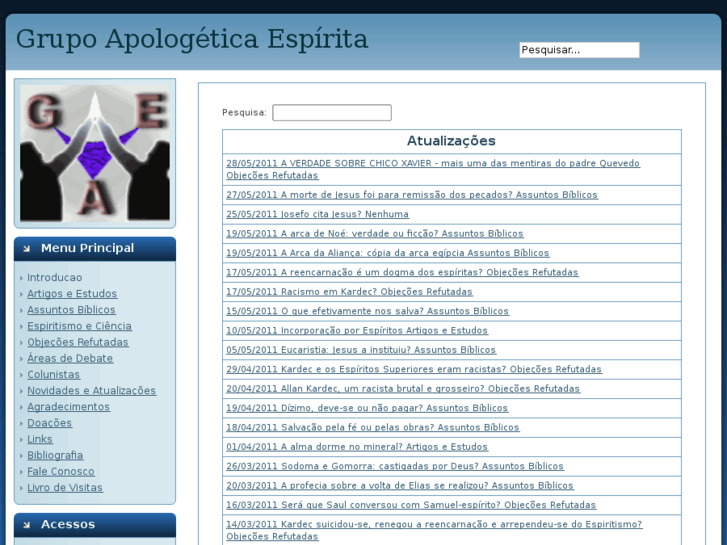 Grupo Apologética Espírita

Pesquisar...

G E A

Menu Principal

Introducao
Artigos e Estudos
Assuntos Bíblicos
Espiritismo e Ciência
Objeções Refutadas
Áreas de Debate
Colunistas
Novidades e Atualizações
Agradecimentos
Doações
Links
Bibliografia
Fale Conosco
Livro de Visitas

Acessos

Pesquisa:

| Atualizações |
|---|
| 28/05/2011 A VERDADE SOBRE CHICO XAVIER - mais uma das mentiras do padre Quevedo Objeções Refutadas |
| 27/05/2011 A morte de Jesus foi para remissão dos pecados? Assuntos Bíblicos |
| 25/05/2011 Josefo cita Jesus? Nenhuma |
| 19/05/2011 A arca de Noé: verdade ou ficção? Assuntos Bíblicos |
| 19/05/2011 A Arca da Aliança: cópia da arca egípcia Assuntos Bíblicos |
| 17/05/2011 A reencarnação é um dogma dos espíritas? Objeções Refutadas |
| 17/05/2011 Racismo em Kardec? Objeções Refutadas |
| 15/05/2011 O que efetivamente nos salva? Assuntos Bíblicos |
| 10/05/2011 Incorporação por Espíritos Artigos e Estudos |
| 05/05/2011 Eucaristia: Jesus a instituiu? Assuntos Bíblicos |
| 29/04/2011 Kardec e os Espíritos Superiores eram racistas? Objeções Refutadas |
| 20/04/2011 Allan Kardec, um racista brutal e grosseiro? Objeções Refutadas |
| 19/04/2011 Dízimo, deve-se ou não pagar? Assuntos Bíblicos |
| 18/04/2011 Salvação pela fé ou pelas obras? Assuntos Bíblicos |
| 01/04/2011 A alma dorme no mineral? Artigos e Estudos |
| 26/03/2011 Sodoma e Gomorra: castigadas por Deus? Assuntos Bíblicos |
| 20/03/2011 A profecia sobre a volta de Elias se realizou? Assuntos Bíblicos |
| 16/03/2011 Será que Saul conversou com Samuel-espírito? Objeções Refutadas |
| 14/03/2011 Kardec suicidou-se, renegou a reencarnação e arrependeu-se do Espiritismo? Objeções Refutadas |